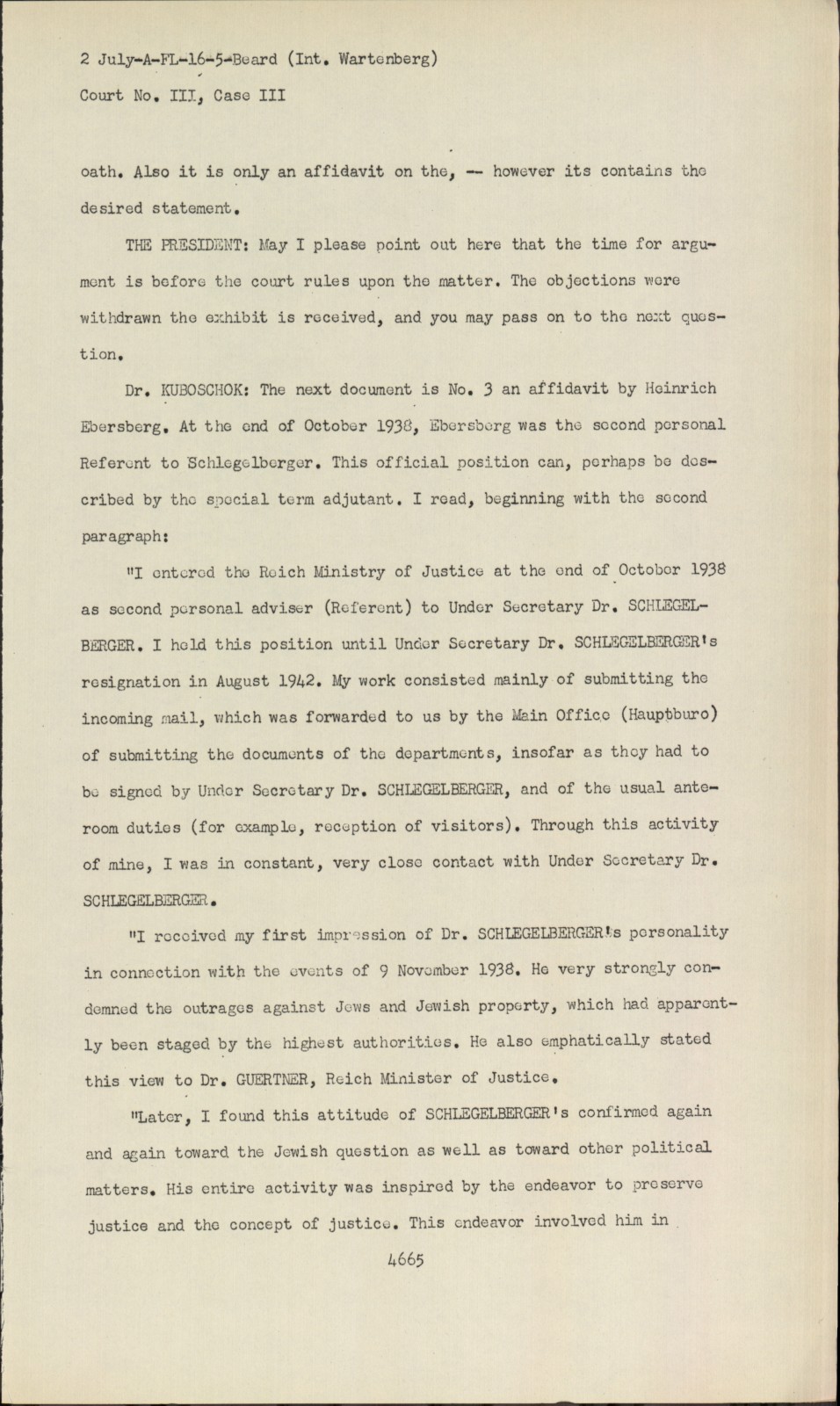 2 July-A-FL-16-5-Beard (Int. Wartenberg)
Court No. III, Case III

oath. Also it is only an affidavit on the, -- however its contains the desired statement.

THE PRESIDENT: May I please point out here that the time for argument is before the court rules upon the matter. The objections were withdrawn the exhibit is received, and you may pass on to the next question.

Dr. KUBOSCHOK: The next document is No. 3 an affidavit by Heinrich Ebersberg. At the end of October 1938, Ebersberg was the second personal Referent to Schlegelberger. This official position can, perhaps be described by the special term adjutant. I read, beginning with the second paragraph:

"I entered the Reich Ministry of Justice at the end of October 1938 as second personal adviser (Referent) to Under Secretary Dr. SCHLEGELBERGER. I held this position until Under Secretary Dr. SCHLEGELBERGER's resignation in August 1942. My work consisted mainly of submitting the incoming mail, which was forwarded to us by the Main Office (Hauptburo) of submitting the documents of the departments, insofar as they had to be signed by Under Secretary Dr. SCHLEGELBERGER, and of the usual anteroom duties (for example, reception of visitors). Through this activity of mine, I was in constant, very close contact with Under Secretary Dr. SCHLEGELBERGER.

"I received my first impression of Dr. SCHLEGELBERGER's personality in connection with the events of 9 November 1938. He very strongly condemned the outrages against Jews and Jewish property, which had apparently been staged by the highest authorities. He also emphatically stated this view to Dr. GUERTNER, Reich Minister of Justice.

"Later, I found this attitude of SCHLEGELBERGER's confirmed again and again toward the Jewish question as well as toward other political matters. His entire activity was inspired by the endeavor to preserve justice and the concept of justice. This endeavor involved him in

4665